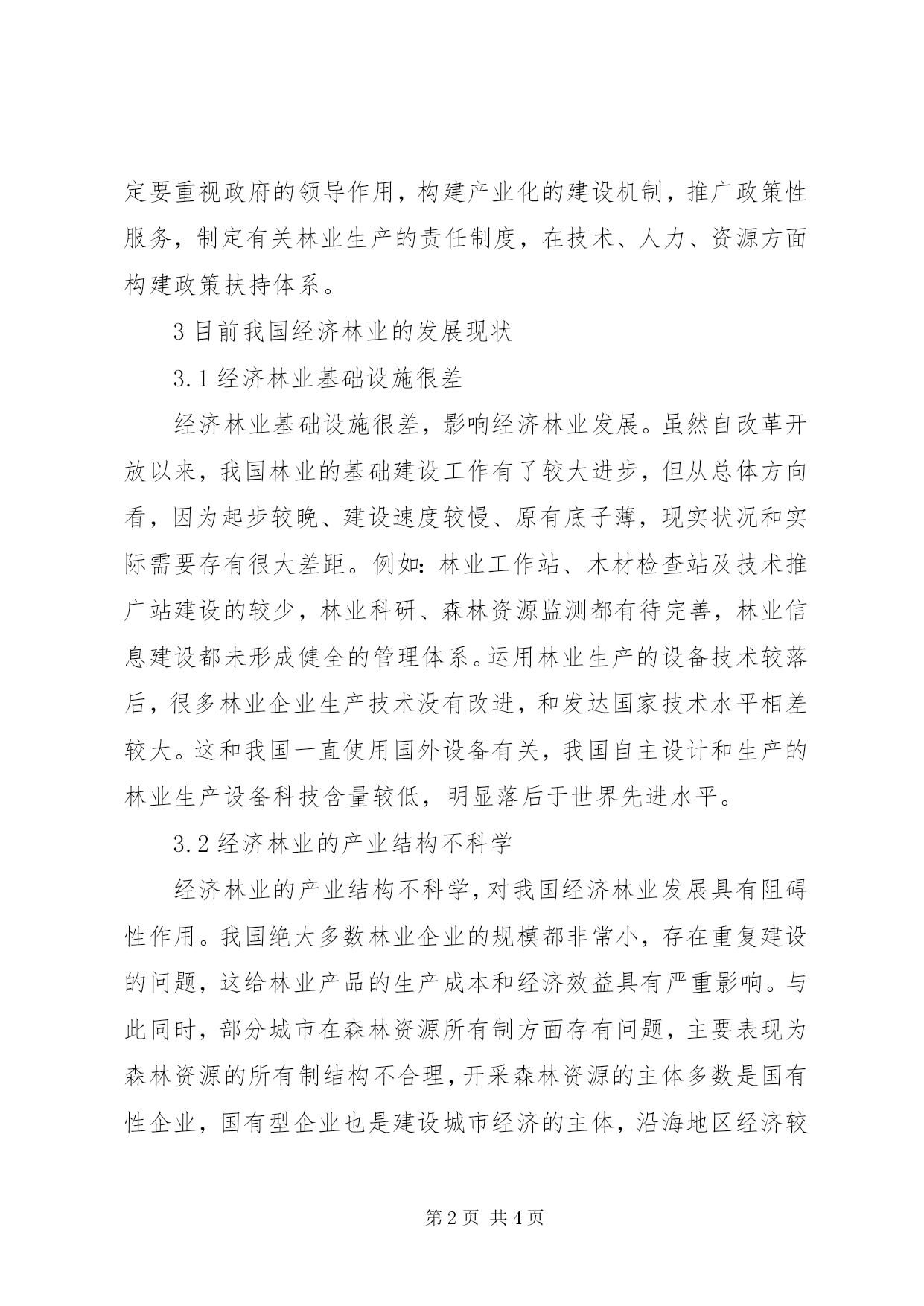 定要重视政府的领导作用，构建产业化的建设机制，推广政策性服务，制定有关林业生产的责任制度，在技术、人力、资源方面构建政策扶持体系。

3 目前我国经济林业的发展现状

3.1 经济林业基础设施很差

经济林业基础设施很差，影响经济林业发展。虽然自改革开放以来，我国林业的基础建设工作有了较大进步，但从总体方向看，因为起步较晚、建设速度较慢、原有底子薄，现实状况和实际需要存有很大差距。例如：林业工作站、木材检查站及技术推广站建设的较少，林业科研、森林资源监测都有待完善，林业信息建设都未形成健全的管理体系。运用林业生产的设备技术较落后，很多林业企业生产技术没有改进，和发达国家技术水平相差较大。这和我国一直使用国外设备有关，我国自主设计和生产的林业生产设备科技含量较低，明显落后于世界先进水平。

3.2 经济林业的产业结构不科学

经济林业的产业结构不科学，对我国经济林业发展具有阻碍性作用。我国绝大多数林业企业的规模都非常小，存在重复建设的问题，这给林业产品的生产成本和经济效益具有严重影响。与此同时，部分城市在森林资源所有制方面存有问题，主要表现为森林资源的所有制结构不合理，开采森林资源的主体多数是国有性企业，国有型企业也是建设城市经济的主体，沿海地区经济较

第 2 页 共 4 页